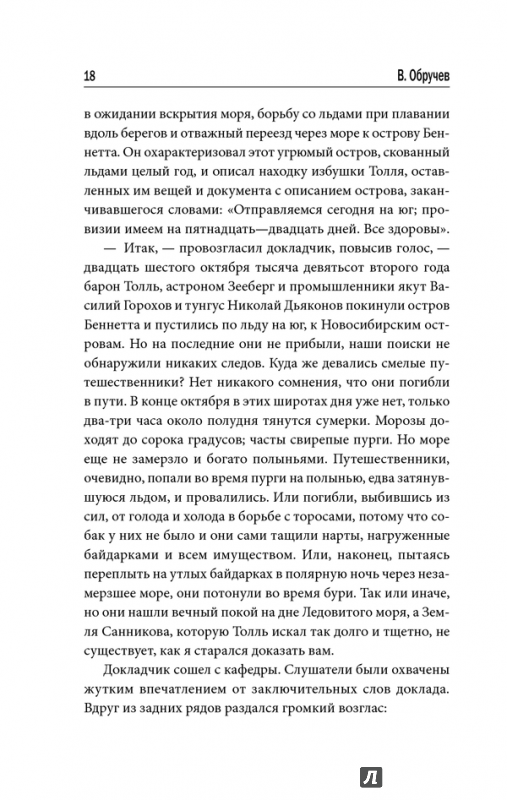 18 В. Обручев

в ожидании вскрытия моря, борьбу со льдами при плавании вдоль берегов и отважный переезд через море к острову Беннетта. Он охарактеризовал этот угрюмый остров, скованный льдами целый год, и описал находку избушки Толля, оставленных им вещей и документа с описанием острова, заканчивавшегося словами: «Отправляемся сегодня на юг; провизии имеем на пятнадцать—двадцать дней. Все здоровы».

— Итак, — провозгласил докладчик, повысив голос, — двадцать шестого октября тысяча девятьсот второго года барон Толль, астроном Зееберг и промышленники якут Василий Горохов и тунгус Николай Дьяконов покинули остров Беннетта и пустились по льду на юг, к Новосибирским островам. Но на последние они не прибыли, наши поиски не обнаружили никаких следов. Куда же девались смелые путешественники? Нет никакого сомнения, что они погибли в пути. В конце октября в этих широтах дня уже нет, только два-три часа около полудня тянутся сумерки. Морозы доходят до сорока градусов; часты свирепые пурги. Но море еще не замерзло и богато полыньями. Путешественники, очевидно, попали во время пурги на полынью, едва затянувшуюся льдом, и провалились. Или погибли, выбившись из сил, от голода и холода в борьбе с торосами, потому что собак у них не было и они сами тащили нарты, нагруженные байдарками и всем имуществом. Или, наконец, пытаясь переплыть на утлых байдарках в полярную ночь через незамерзшее море, они потонули во время бури. Так или иначе, но они нашли вечный покой на дне Ледовитого моря, а Земля Санникова, которую Толль искал так долго и тщетно, не существует, как я старался доказать вам.

Докладчик сошел с кафедры. Слушатели были охвачены жутким впечатлением от заключительных слов доклада. Вдруг из задних рядов раздался громкий возглас: